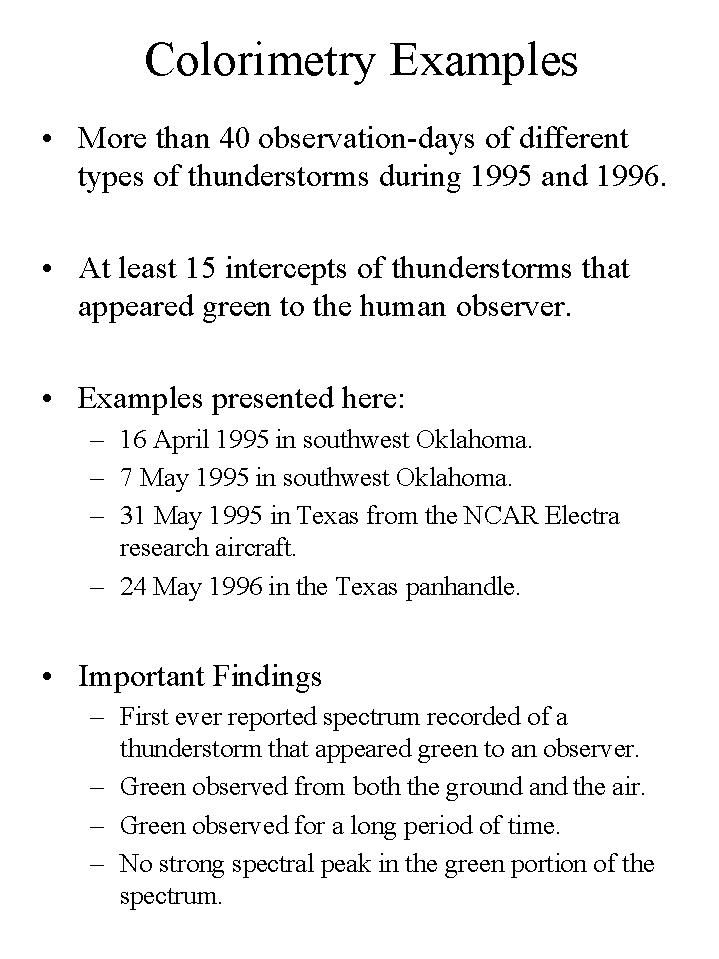 Colorimetry Examples

• More than 40 observation-days of different types of thunderstorms during 1995 and 1996.

• At least 15 intercepts of thunderstorms that appeared green to the human observer.

• Examples presented here:
– 16 April 1995 in southwest Oklahoma.
– 7 May 1995 in southwest Oklahoma.
– 31 May 1995 in Texas from the NCAR Electra research aircraft.
– 24 May 1996 in the Texas panhandle.

• Important Findings
– First ever reported spectrum recorded of a thunderstorm that appeared green to an observer.
– Green observed from both the ground and the air.
– Green observed for a long period of time.
– No strong spectral peak in the green portion of the spectrum.